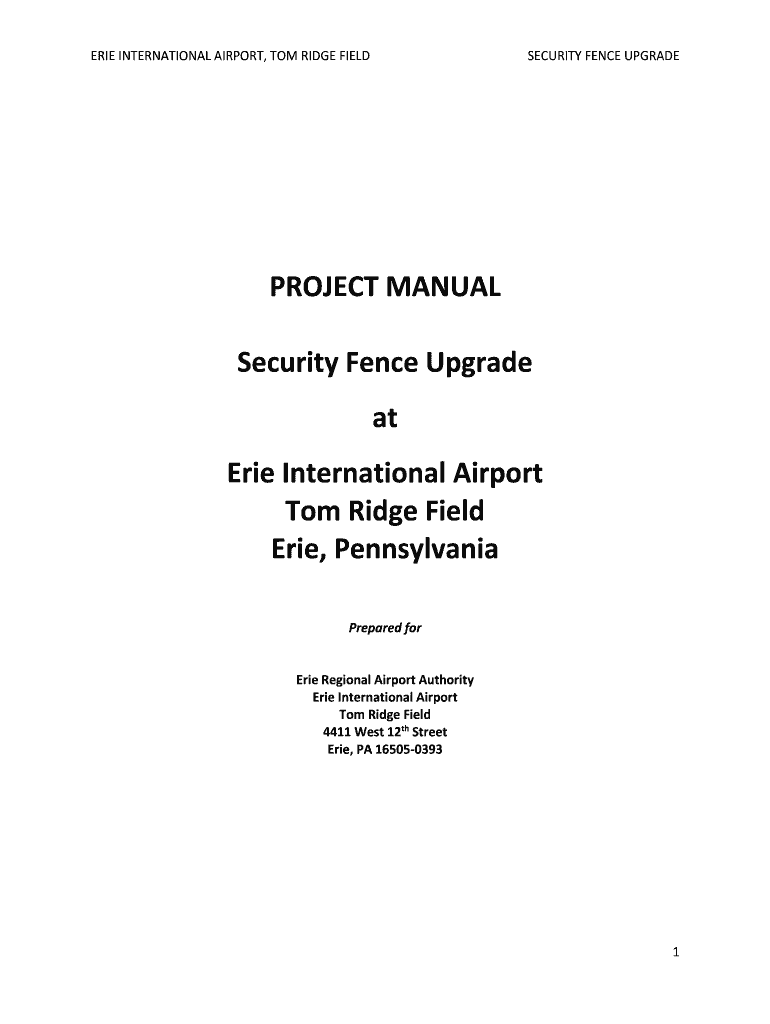 ERIE INTERNATIONAL AIRPORT, TOM RIDGE FIELD SECURITY FENCE UPGRADE

PROJECT MANUAL

Security Fence Upgrade

at

Erie International Airport
Tom Ridge Field
Erie, Pennsylvania

Prepared for

Erie Regional Airport Authority
Erie International Airport
Tom Ridge Field
4411 West 12th Street
Erie, PA 16505-0393

1